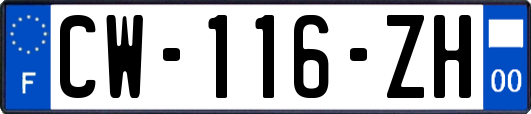 F

CW-116-ZH

00